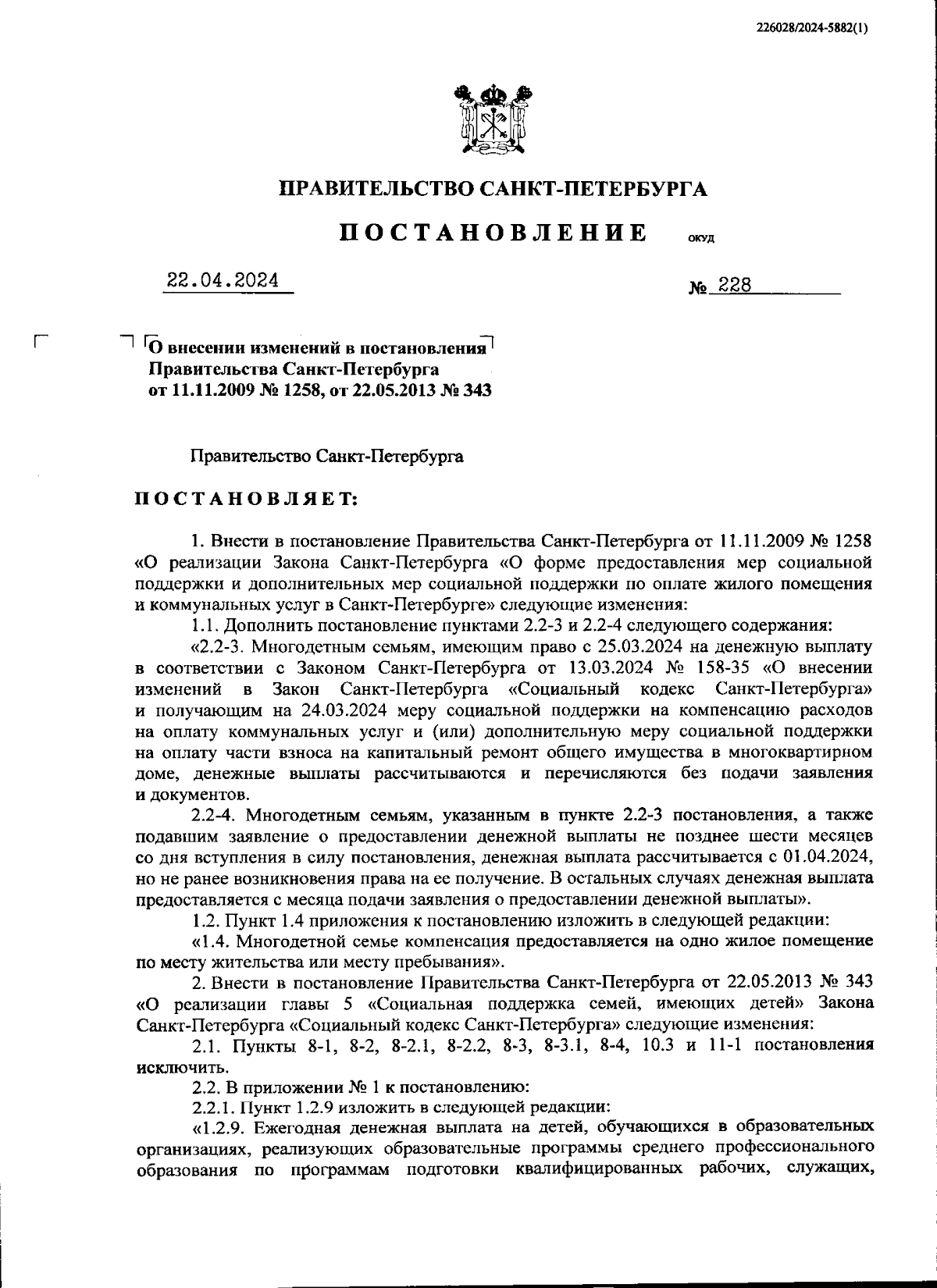 226028/2024-5882(1)

ПРАВИТЕЛЬСТВО САНКТ-ПЕТЕРБУРГА

ПОСТАНОВЛЕНИЕ

ОКУД

22.04.2024

№ 228

О внесении изменений в постановления Правительства Санкт-Петербурга от 11.11.2009 № 1258, от 22.05.2013 № 343

Правительство Санкт-Петербурга

ПОСТАНОВЛЯЕТ:

1. Внести в постановление Правительства Санкт-Петербурга от 11.11.2009 № 1258 «О реализации Закона Санкт-Петербурга «О форме предоставления мер социальной поддержки и дополнительных мер социальной поддержки по оплате жилого помещения и коммунальных услуг в Санкт-Петербурге» следующие изменения:

1.1. Дополнить постановление пунктами 2.2-3 и 2.2-4 следующего содержания:

«2.2-3. Многодетным семьям, имеющим право с 25.03.2024 на денежную выплату в соответствии с Законом Санкт-Петербурга от 13.03.2024 № 158-35 «О внесении изменений в Закон Санкт-Петербурга «Социальный кодекс Санкт-Петербурга» и получающим на 24.03.2024 меру социальной поддержки на компенсацию расходов на оплату коммунальных услуг и (или) дополнительную меру социальной поддержки на оплату части взноса на капитальный ремонт общего имущества в многоквартирном доме, денежные выплаты рассчитываются и перечисляются без подачи заявления и документов.

2.2-4. Многодетным семьям, указанным в пункте 2.2-3 постановления, а также подавшим заявление о предоставлении денежной выплаты не позднее шести месяцев со дня вступления в силу постановления, денежная выплата рассчитывается с 01.04.2024, но не ранее возникновения права на ее получение. В остальных случаях денежная выплата предоставляется с месяца подачи заявления о предоставлении денежной выплаты».

1.2. Пункт 1.4 приложения к постановлению изложить в следующей редакции:

«1.4. Многодетной семье компенсация предоставляется на одно жилое помещение по месту жительства или месту пребывания».

2. Внести в постановление Правительства Санкт-Петербурга от 22.05.2013 № 343 «О реализации главы 5 «Социальная поддержка семей, имеющих детей» Закона Санкт-Петербурга «Социальный кодекс Санкт-Петербурга» следующие изменения:

2.1. Пункты 8-1, 8-2, 8-2.1, 8-2.2, 8-3, 8-3.1, 8-4, 10.3 и 11-1 постановления исключить.

2.2. В приложении № 1 к постановлению:

2.2.1. Пункт 1.2.9 изложить в следующей редакции:

«1.2.9. Ежегодная денежная выплата на детей, обучающихся в образовательных организациях, реализующих образовательные программы среднего профессионального образования по программам подготовки квалифицированных рабочих, служащих,